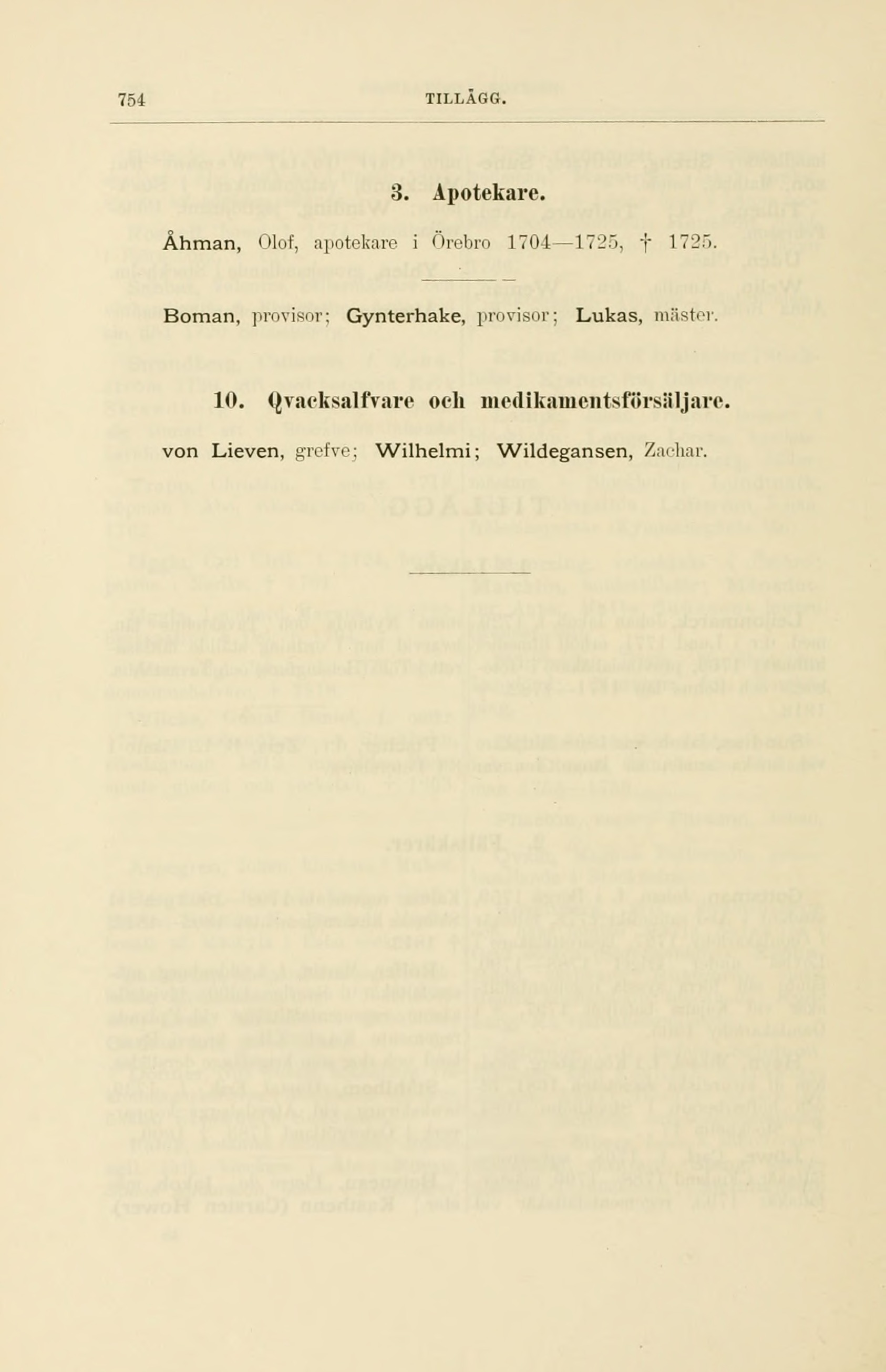 754 TILLÄGG.

3. Apotekare.

Åhman, Olof, apotekare i Örebro 1704—1725, † 1725.

Boman, provisor; Gynterhake, provisor; Lukas, mäster.

10. Qvacksalfvare och medikamentsförsäljare.

von Lieven, grefve; Wilhelmi; Wildegansen, Zachar.